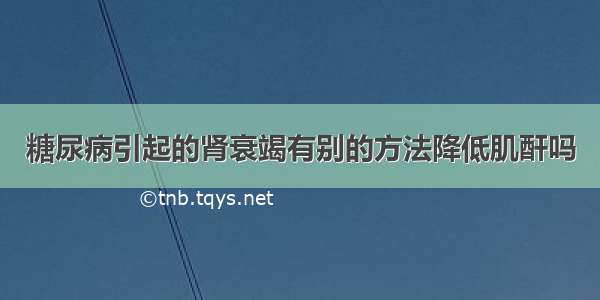 糖尿病引起的肾衰竭有别的方法降低肌酐吗

©tnb.tqys.net